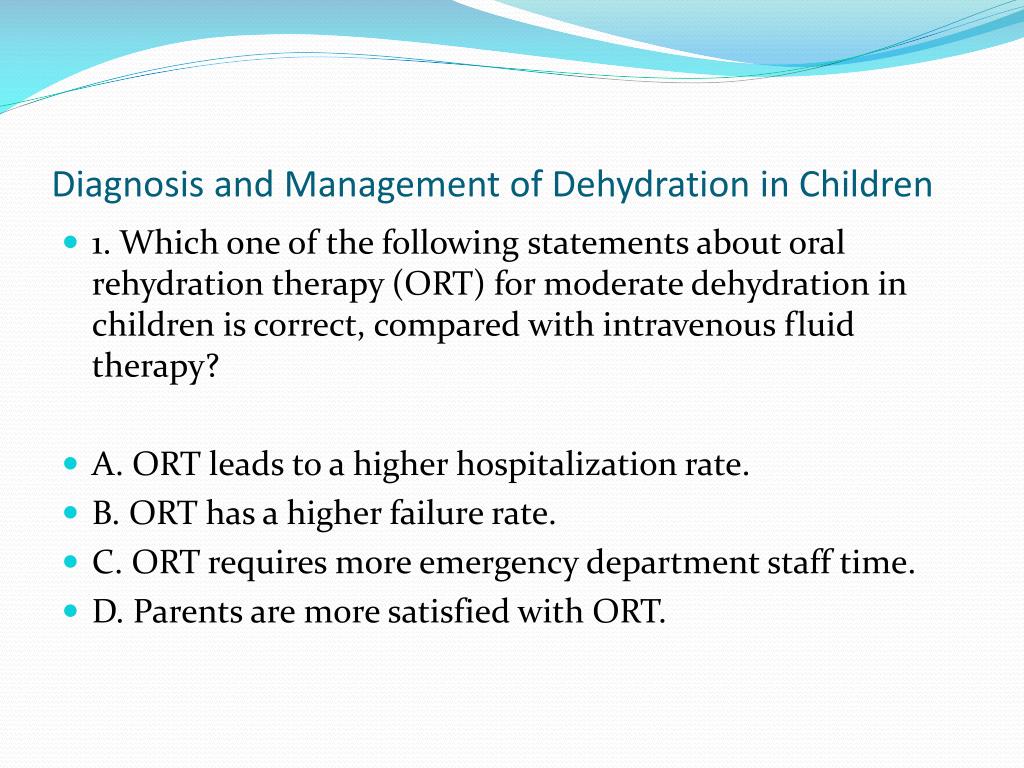 Diagnosis and Management of Dehydration in Children

1. Which one of the following statements about oral rehydration therapy (ORT) for moderate dehydration in children is correct, compared with intravenous fluid therapy?

A. ORT leads to a higher hospitalization rate.
B. ORT has a higher failure rate.
C. ORT requires more emergency department staff time.
D. Parents are more satisfied with ORT.